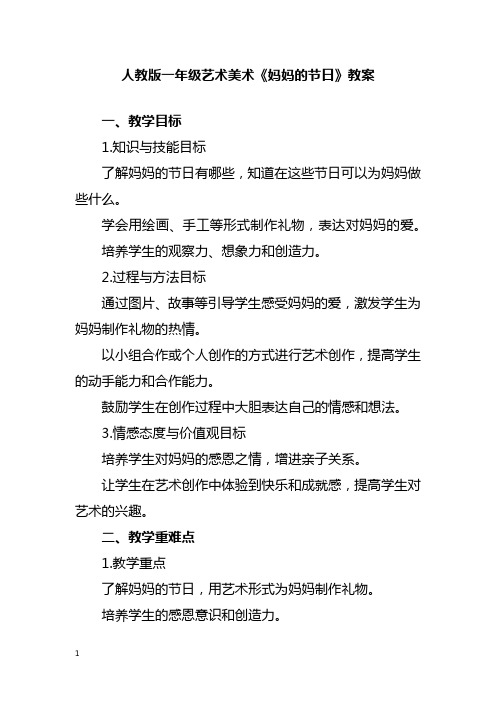 人教版一年级艺术美术《妈妈的节日》教案

一、教学目标

1.知识与技能目标

了解妈妈的节日有哪些，知道在这些节日可以为妈妈做些什么。

学会用绘画、手工等形式制作礼物，表达对妈妈的爱。

培养学生的观察力、想象力和创造力。

2.过程与方法目标

通过图片、故事等引导学生感受妈妈的爱，激发学生为妈妈制作礼物的热情。

以小组合作或个人创作的方式进行艺术创作，提高学生的动手能力和合作能力。

鼓励学生在创作过程中大胆表达自己的情感和想法。

3.情感态度与价值观目标

培养学生对妈妈的感恩之情，增进亲子关系。

让学生在艺术创作中体验到快乐和成就感，提高学生对艺术的兴趣。

二、教学重难点

1.教学重点

了解妈妈的节日，用艺术形式为妈妈制作礼物。

培养学生的感恩意识和创造力。

1